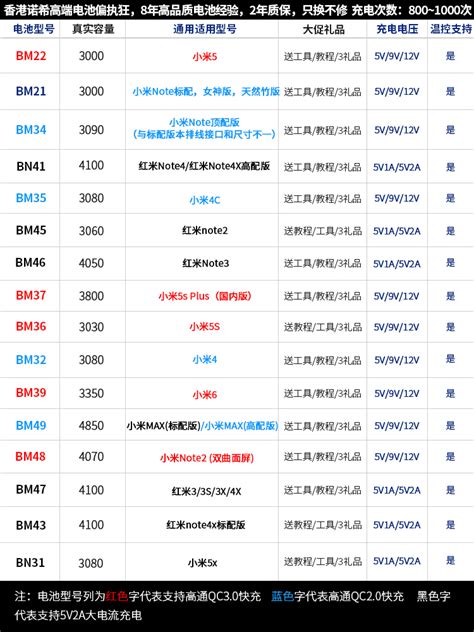 香港诺希高端电池偏执狂，8年高品质电池经验，2年质保，只换不修 充电次数：800~1000次

| 电池型号 | 真实容量 | 通用适用型号 | 大促礼品 | 充电电压 | 温控支持 |
|---|---|---|---|---|---|
| BM22 | 3000 | 小米5 | 送工具/教程/3礼品 | 5V/9V/12V | 是 |
| BM21 | 3000 | 小米Note标配，女神版，天然竹版 | 送工具/教程/3礼品 | 5V/9V/12V | 是 |
| BM34 | 3090 | 小米Note顶配版 (与标配版本排线接口和尺寸不一) | 送工具/教程/3礼品 | 5V/9V/12V | 是 |
| BN41 | 4100 | 红米Note4/红米Note4X高配版 | 送工具/教程/3礼品 | 5V1A/5V2A | 是 |
| BM35 | 3080 | 小米4C | 送工具/教程/3礼品 | 5V/9V/12V | 是 |
| BM45 | 3060 | 红米note2 | 送教程/工具/3礼品 | 5V1A/5V2A | 是 |
| BM46 | 4050 | 红米Note3 | 送工具/教程/3礼品 | 5V1A/5V2A | 是 |
| BM37 | 3800 | 小米5s Plus（国内版） | 送工具/教程/3礼品 | 5V/9V/12V | 是 |
| BM36 | 3030 | 小米5S | 送教程/工具/3礼品 | 5V/9V/12V | 是 |
| BM32 | 3080 | 小米4 | 送工具/教程/3礼品 | 5V/9V/12V | 是 |
| BM39 | 3350 | 小米6 | 送工具/教程/3礼品 | 5V/9V/12V | 是 |
| BM49 | 4850 | 小米MAX(标配版)/小米MAX(高配版) | 送工具/教程/3礼品 | 5V/9V/12V | 是 |
| BM48 | 4070 | 小米Note2 (双曲面屏) | 送工具/教程/3礼品 | 5V/9V/12V | 是 |
| BM47 | 4100 | 红米3/3S/3X/4X | 送工具/教程/3礼品 | 5V1A/5V2A | 是 |
| BM43 | 4100 | 红米note4x标配版 | 送教程/工具/3礼品 | 5V1A/5V2A | 是 |
| BN31 | 3080 | 小米5x | 送教程/工具/3礼品 | 5V1A/5V2A | 是 |

注：电池型号列为红色字代表支持高通QC3.0快充 蓝色字代表高通QC2.0快充 黑色字代表支持5V2A大电流充电